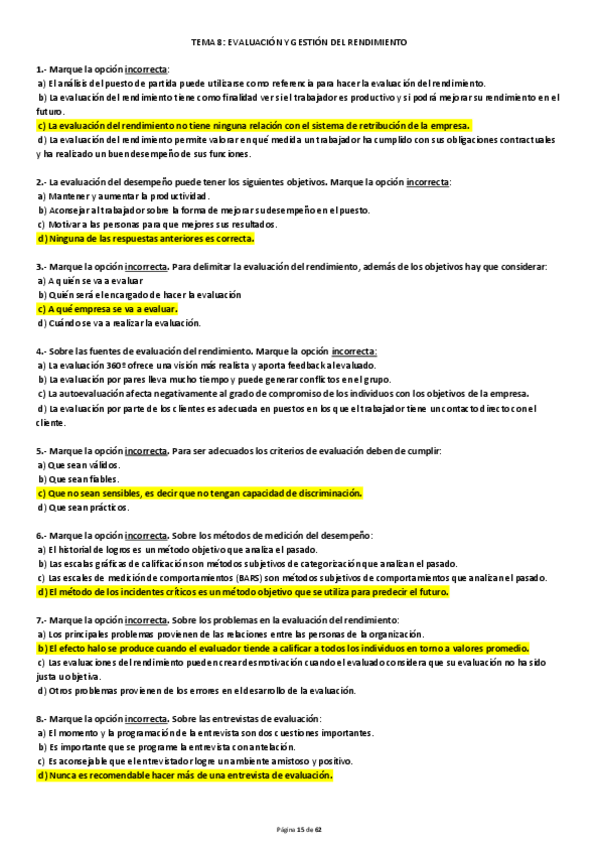 TEMA 8: EVALUACIÓN Y GESTIÓN DEL RENDIMIENTO

1.- Marque la opción incorrecta:
a) El análisis del puesto de partida puede utilizarse como referencia para hacer la evaluación del rendimiento.
b) La evaluación del rendimiento tiene como finalidad ver si el trabajador es productivo y si podrá mejorar su rendimiento en el futuro.
c) La evaluación del rendimiento no tiene ninguna relación con el sistema de retribución de la empresa.
d) La evaluación del rendimiento permite valorar en qué medida un trabajador ha cumplido con sus obligaciones contractuales y ha realizado un buen desempeño de sus funciones.

2.- La evaluación del desempeño puede tener los siguientes objetivos. Marque la opción incorrecta:
a) Mantener y aumentar la productividad.
b) Aconsejar al trabajador sobre la forma de mejorar su desempeño en el puesto.
c) Motivar a las personas para que mejores sus resultados.
d) Ninguna de las respuestas anteriores es correcta.

3.- Marque la opción incorrecta. Para delimitar la evaluación del rendimiento, además de los objetivos hay que considerar:
a) A quién se va a evaluar
b) Quién será el encargado de hacer la evaluación
c) A qué empresa se va a evaluar.
d) Cuándo se va a realizar la evaluación.

4.- Sobre las fuentes de evaluación del rendimiento. Marque la opción incorrecta:
a) La evaluación 360º ofrece una visión más realista y aporta feedback al evaluado.
b) La evaluación por pares lleva mucho tiempo y puede generar conflictos en el grupo.
c) La autoevaluación afecta negativamente al grado de compromiso de los individuos con los objetivos de la empresa.
d) La evaluación por parte de los clientes es adecuada en puestos en los que el trabajador tiene un contacto directo con el cliente.

5.- Marque la opción incorrecta. Para ser adecuados los criterios de evaluación deben de cumplir:
a) Que sean válidos.
b) Que sean fiables.
c) Que no sean sensibles, es decir que no tengan capacidad de discriminación.
d) Que sean prácticos.

6.- Marque la opción incorrecta. Sobre los métodos de medición del desempeño:
a) El historial de logros es un método objetivo que analiza el pasado.
b) Las escalas gráficas de calificación son métodos subjetivos de categorización que analizan el pasado.
c) Las escalas de medición de comportamientos (BARS) son métodos subjetivos de comportamientos que analizan el pasado.
d) El método de los incidentes críticos es un método objetivo que se utiliza para predecir el futuro.

7.- Marque la opción incorrecta. Sobre los problemas en la evaluación del rendimiento:
a) Los principales problemas provienen de las relaciones entre las personas de la organización.
b) El efecto halo se produce cuando el evaluador tiende a calificar a todos los individuos en torno a valores promedio.
c) Las evaluaciones del rendimiento pueden crear desmotivación cuando el evaluado considera que su evaluación no ha sido justa u objetiva.
d) Otros problemas provienen de los errores en el desarrollo de la evaluación.

8.- Marque la opción incorrecta. Sobre las entrevistas de evaluación:
a) El momento y la programación de la entrevista son dos cuestiones importantes.
b) Es importante que se programe la entrevista con antelación.
c) Es aconsejable que el entrevistador logre un ambiente amistoso y positivo.
d) Nunca es recomendable hacer más de una entrevista de evaluación.

Página 15 de 62